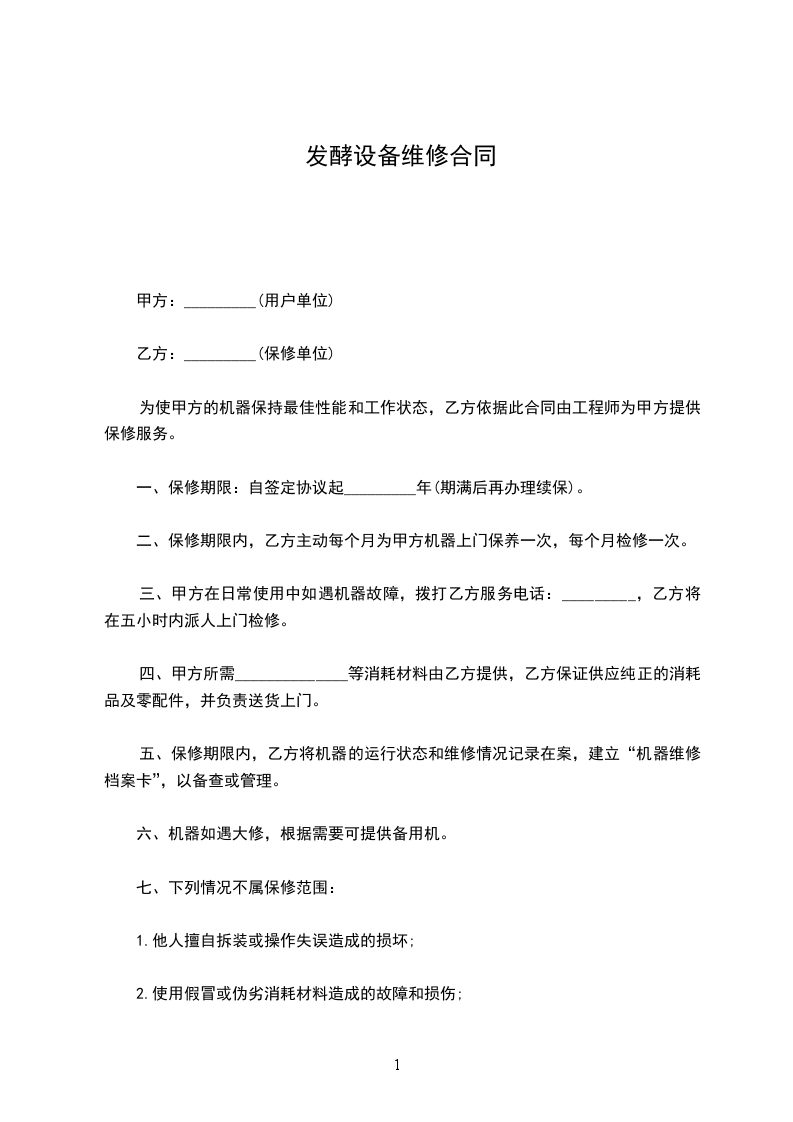 发酵设备维修合同

甲方：_________(用户单位)

乙方：_________(保修单位)

为使甲方的机器保持最佳性能和工作状态，乙方依据此合同由工程师为甲方提供保修服务。

一、保修期限：自签定协议起_________年(期满后再办理续保)。

二、保修期限内，乙方主动每个月为甲方机器上门保养一次，每个月检修一次。

三、甲方在日常使用中如遇机器故障，拨打乙方服务电话：_________，乙方将在五小时内派人上门检修。

四、甲方所需______________等消耗材料由乙方提供，乙方保证供应纯正的消耗品及零配件，并负责送货上门。

五、保修期限内，乙方将机器的运行状态和维修情况记录在案，建立“机器维修档案卡”，以备查或管理。

六、机器如遇大修，根据需要可提供备用机。

七、下列情况不属保修范围：

1.他人擅自拆装或操作失误造成的损坏；

2.使用假冒或伪劣消耗材料造成的故障和损伤；

1